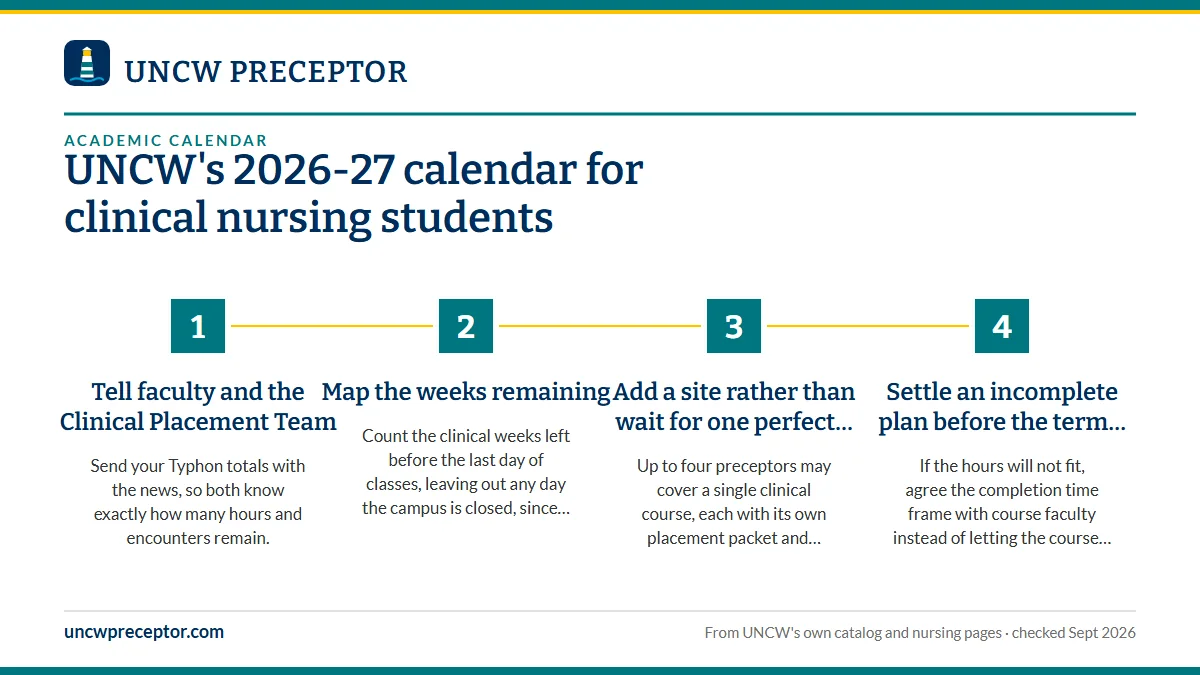 UNCW PRECEPTOR

ACADEMIC CALENDAR

UNCW's 2026-27 calendar for clinical nursing students

1

Tell faculty and the Clinical Placement Team

Send your Typhon totals with the news, so both know exactly how many hours and encounters remain.

2

Map the weeks remaining

Count the clinical weeks left before the last day of classes, leaving out any day the campus is closed, since…

3

Add a site rather than wait for one perfect…

Up to four preceptors may cover a single clinical course, each with its own placement packet and…

4

Settle an incomplete plan before the term…

If the hours will not fit, agree the completion time frame with course faculty instead of letting the course…

uncwpreceptor.com

From UNCW's own catalog and nursing pages · checked Sept 2026